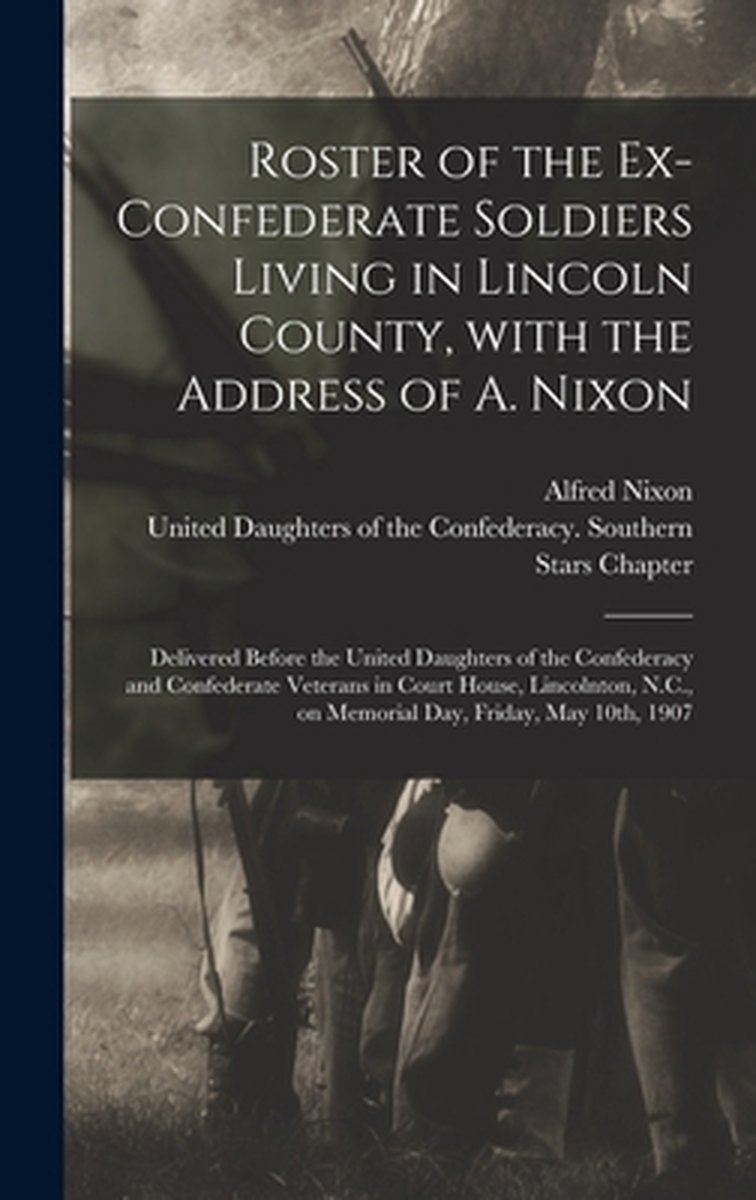 Roster of the Ex-Confederate Soldiers Living in Lincoln County, with the Address of A. Nixon

Alfred Nixon
United Daughters of the Confederacy. Southern Stars Chapter

Delivered Before the United Daughters of the Confederacy and Confederate Veterans in Court House, Lincolnton, N.C., on Memorial Day, Friday, May 10th, 1907